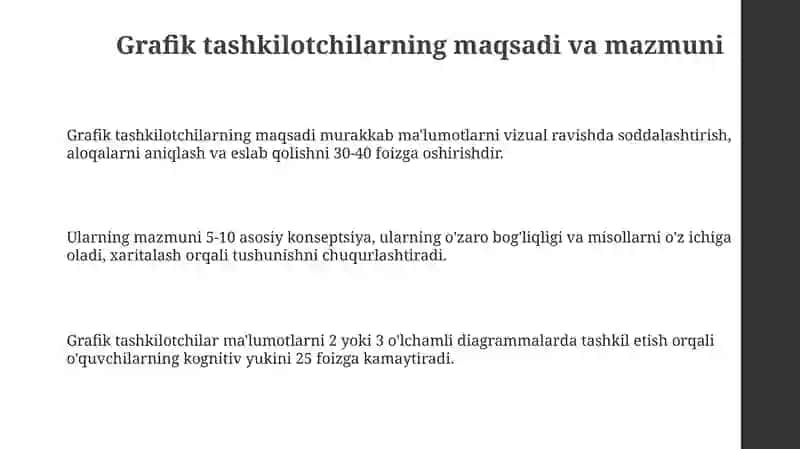 Grafik tashkilotchilarning maqsadi va mazmuni

Grafik tashkilotchilarning maqsadi murakkab ma'lumotlarni vizual ravishda soddalashtirish, aloqalarni aniqlash va eslab qolishni 30-40 foizga oshirishdir.

Ularning mazmuni 5-10 asosiy konseptsiya, ularning o'zaro bog'liqligi va misollarni o'z ichiga oladi, xaritalash orqali tushunishni chuqurlashtiradi.

Grafik tashkilotchilar ma'lumotlarni 2 yoki 3 o'lchamli diagrammalarda tashkil etish orqali o'quvchilarning kognitiv yukini 25 foizga kamaytiradi.